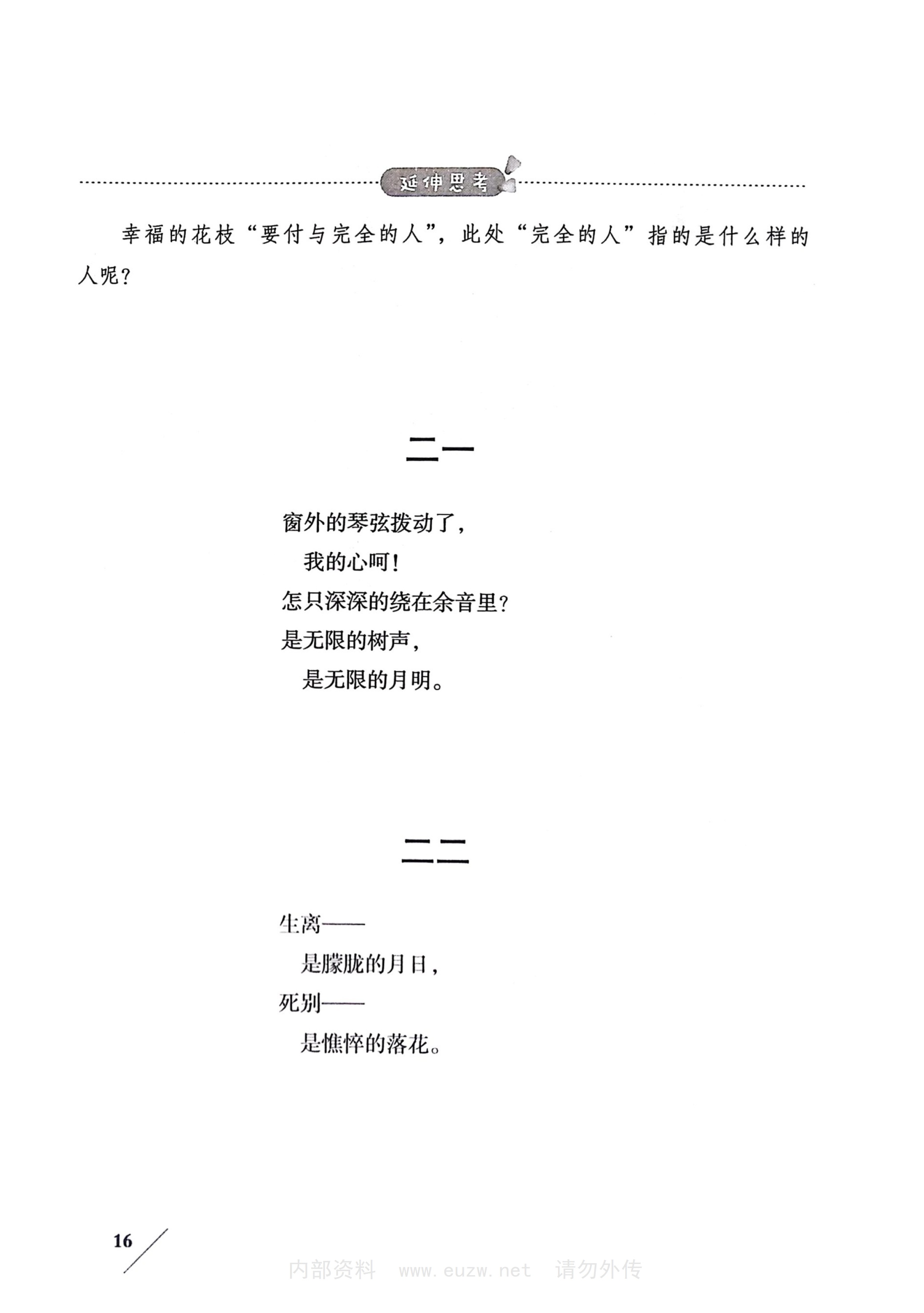 延伸思考

幸福的花枝“要付与完全的人”，此处“完全的人”指的是什么样的人呢？

二一

窗外的琴弦拨动了，
我的心呵！
怎只深深的绕在余音里？
是无限的树声，
是无限的月明。

二二

生离——
是朦胧的月日，
死别——
是憔悴的落花。

16

内部资料 www.euzw.net 请勿外传